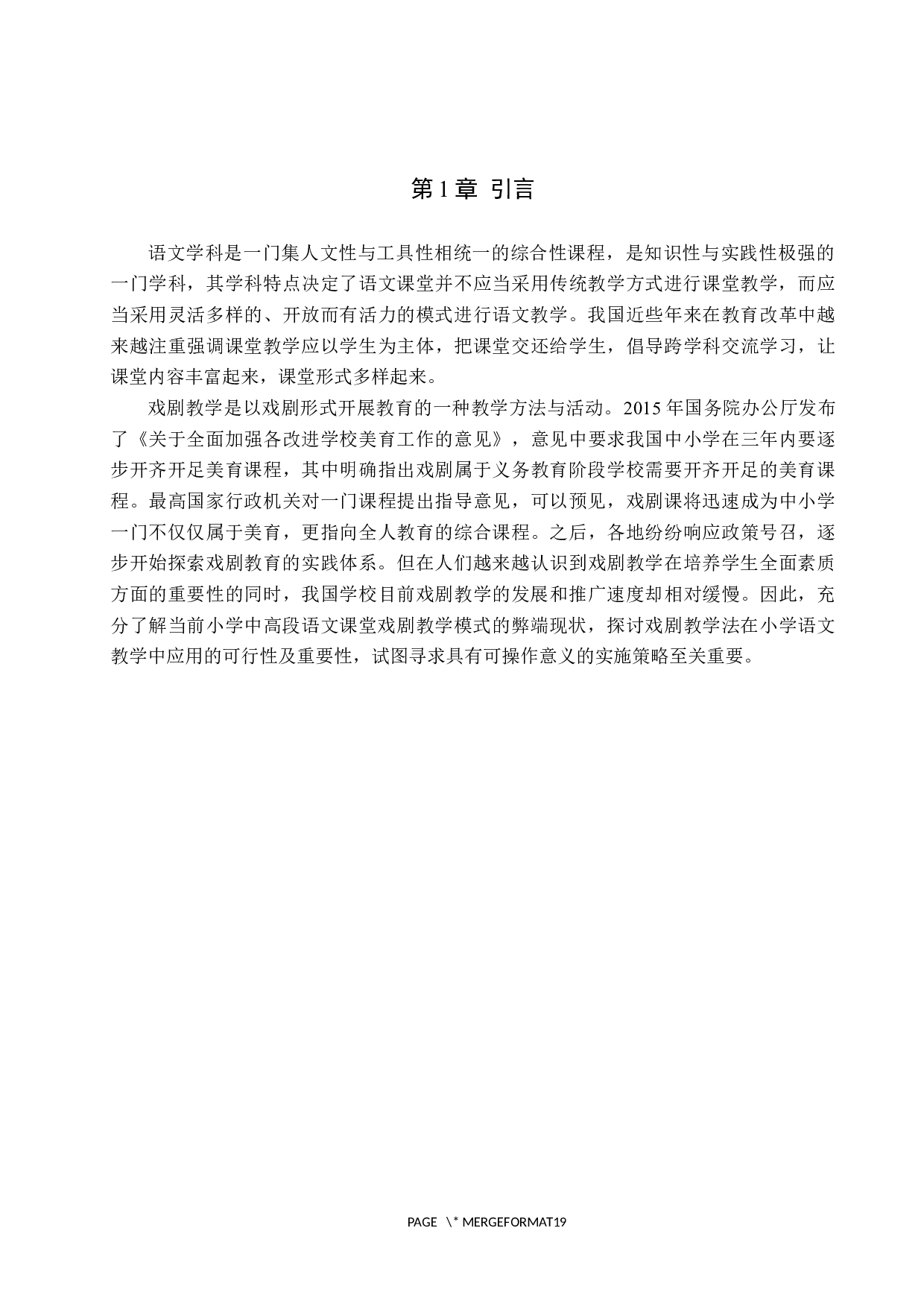 第1章 引言

语文学科是一门集人文性与工具性相统一的综合性课程，是知识性与实践性极强的一门学科，其学科特点决定了语文课堂并不应当采用传统教学方式进行课堂教学，而应当采用灵活多样的、开放而有活力的模式进行语文教学。我国近些年来在教育改革中越来越注重强调课堂教学应以学生为主体，把课堂交还给学生，倡导跨学科交流学习，让课堂内容丰富起来，课堂形式多样起来。

戏剧教学是以戏剧形式开展教育的一种教学方法与活动。2015年国务院办公厅发布了《关于全面加强各改进学校美育工作的意见》，意见中要求我国中小学在三年内要逐步开齐开足美育课程，其中明确指出戏剧属于义务教育阶段学校需要开齐开足的美育课程。最高国家行政机关对一门课程提出指导意见，可以预见，戏剧课将迅速成为中小学一门不仅仅属于美育，更指向全人教育的综合课程。之后，各地纷纷响应政策号召，逐步开始探索戏剧教育的实践体系。但在人们越来越认识到戏剧教学在培养学生全面素质方面的重要性的同时，我国学校目前戏剧教学的发展和推广速度却相对缓慢。因此，充分了解当前小学中高段语文课堂戏剧教学模式的弊端现状，探讨戏剧教学法在小学语文教学中应用的可行性及重要性，试图寻求具有可操作意义的实施策略至关重要。

PAGE \* MERGEFORMAT19